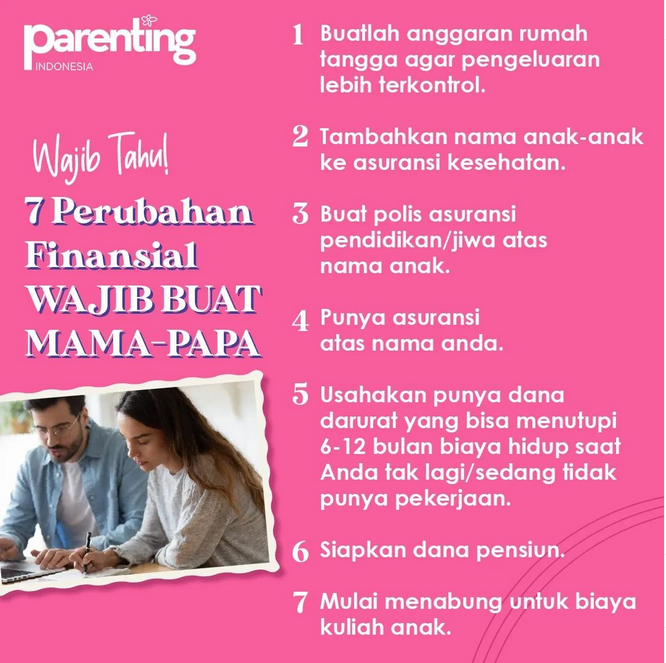 parenting
INDONESIA

Wajib Tahu!

7 Perubahan Finansial WAJIB BUAT MAMA-PAPA

1 Buatlah anggaran rumah tangga agar pengeluaran lebih terkontrol.

2 Tambahkan nama anak-anak ke asuransi kesehatan.

3 Buat polis asuransi pendidikan/jiwa atas nama anak.

4 Punya asuransi atas nama anda.

5 Usahakan punya dana darurat yang bisa menutupi 6-12 bulan biaya hidup saat Anda tak lagi/sedang tidak punya pekerjaan.

6 Siapkan dana pensiun.

7 Mulai menabung untuk biaya kuliah anak.